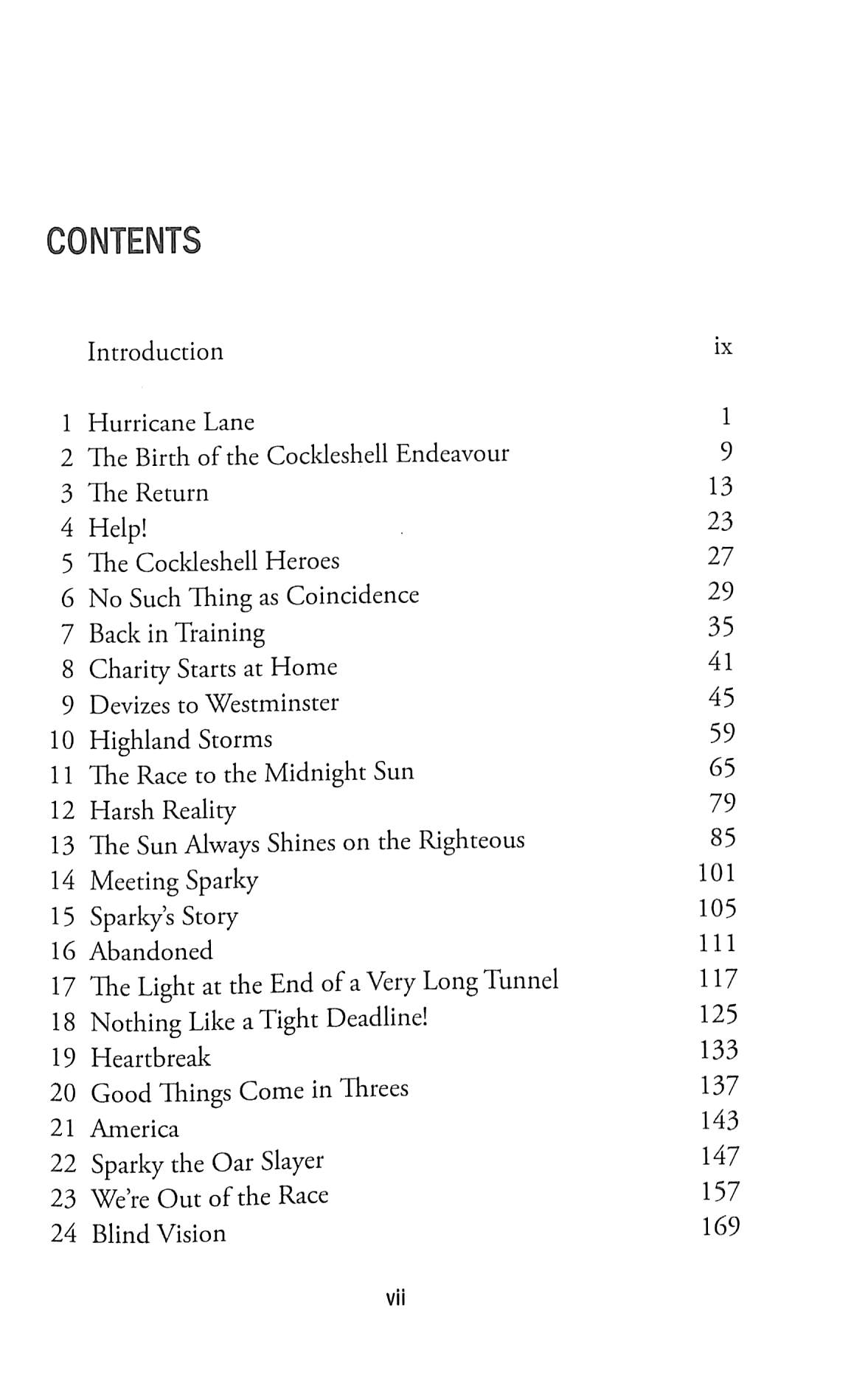 CONTENTS

Introduction ix

1 Hurricane Lane 1
2 The Birth of the Cockleshell Endeavour 9
3 The Return 13
4 Help! 23
5 The Cockleshell Heroes 27
6 No Such Thing as Coincidence 29
7 Back in Training 35
8 Charity Starts at Home 41
9 Devizes to Westminster 45
10 Highland Storms 59
11 The Race to the Midnight Sun 65
12 Harsh Reality 79
13 The Sun Always Shines on the Righteous 85
14 Meeting Sparky 101
15 Sparky's Story 105
16 Abandoned 111
17 The Light at the End of a Very Long Tunnel 117
18 Nothing Like a Tight Deadline! 125
19 Heartbreak 133
20 Good Things Come in Threes 137
21 America 143
22 Sparky the Oar Slayer 147
23 We're Out of the Race 157
24 Blind Vision 169

vii